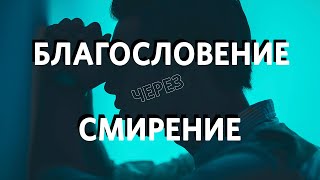 БЛАГОСЛОВЕНИЕ

ЧЕРЕЗ

СМИРЕНИЕ